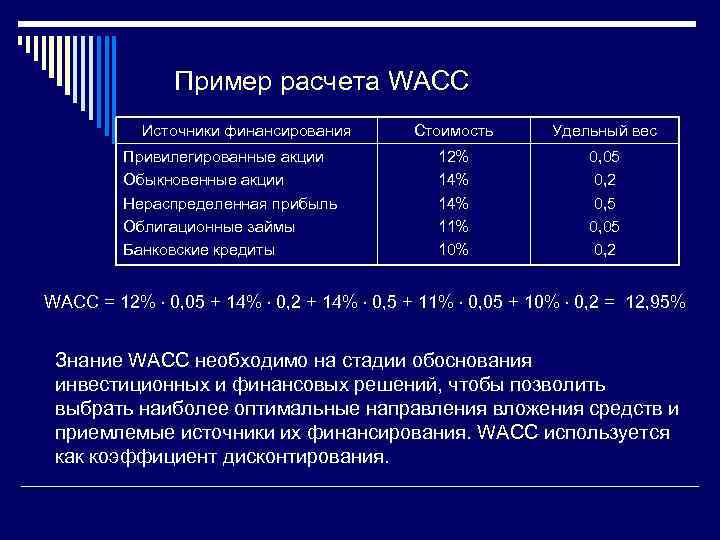 Пример расчета WACC

| Источники финансирования | Стоимость | Удельный вес |
|---|---|---|
| Привилегированные акции | 12% | 0,05 |
| Обыкновенные акции | 14% | 0,2 |
| Нераспределенная прибыль | 14% | 0,5 |
| Облигационные займы | 11% | 0,05 |
| Банковские кредиты | 10% | 0,2 |

WACC = 12% · 0,05 + 14% · 0,2 + 14% · 0,5 + 11% · 0,05 + 10% · 0,2 = 12,95%

Знание WACC необходимо на стадии обоснования инвестиционных и финансовых решений, чтобы позволить выбрать наиболее оптимальные направления вложения средств и приемлемые источники их финансирования. WACC используется как коэффициент дисконтирования.